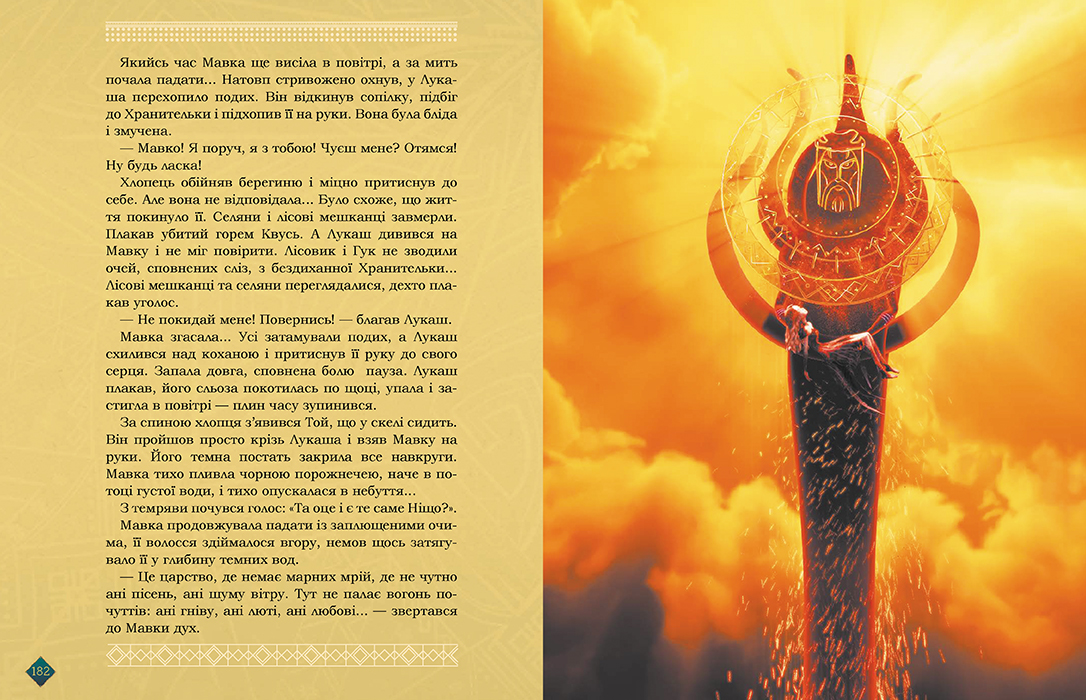 Якийсь час Мавка ще висіла в повітрі, а за мить почала падати... Натовп стривожено охнув, у Лукаша перехопило подих. Він відкинув сопілку, підбіг до Хранительки і підхопив її на руки. Вона була бліда і змучена.

— Мавко! Я поруч, я з тобою! Чуєш мене? Отямся! Ну будь ласка!

Хлопець обійняв берегиню і міцно притиснув до себе. Але вона не відповідала... Було схоже, що життя покинуло її. Селяни і лісові мешканці завмерли. Плакав убитий горем Квусь. А Лукаш дивився на Мавку і не міг повірити. Лісовик і Гук не зводили очей, сповнених сліз, з бездиханної Хранительки... Лісові мешканці та селяни переглядалися, дехто плакав уголос.

— Не покидай мене! Повернись! — благав Лукаш.

Мавка згасала... Усі затамували подих, а Лукаш схилився над коханою і притиснув її руку до свого серця. Запала довга, сповнена болю пауза. Лукаш плакав, його сльоза покотилась по щоці, упала і застигла в повітрі — плин часу зупинився.

За спиною хлопця з'явився Той, що у скелі сидить. Він пройшов просто крізь Лукаша і взяв Мавку на руки. Його темна постать закрила все навкруги. Мавка тихо пливла чорною порожнечею, наче в потоці густої води, і тихо опускалася в небуття...

З темряви почувся голос: «Та оце і є те саме Ніщо?».

Мавка продовжувала падати із заплющеними очима, її волосся здіймалося вгору, немов щось затягувало її у глибину темних вод.

— Це царство, де немає марних мрій, де не чутно ані пісень, ані шуму вітру. Тут не палає вогонь почуттів: ані гніву, ані люті, ані любові... — звертався до Мавки дух.

182